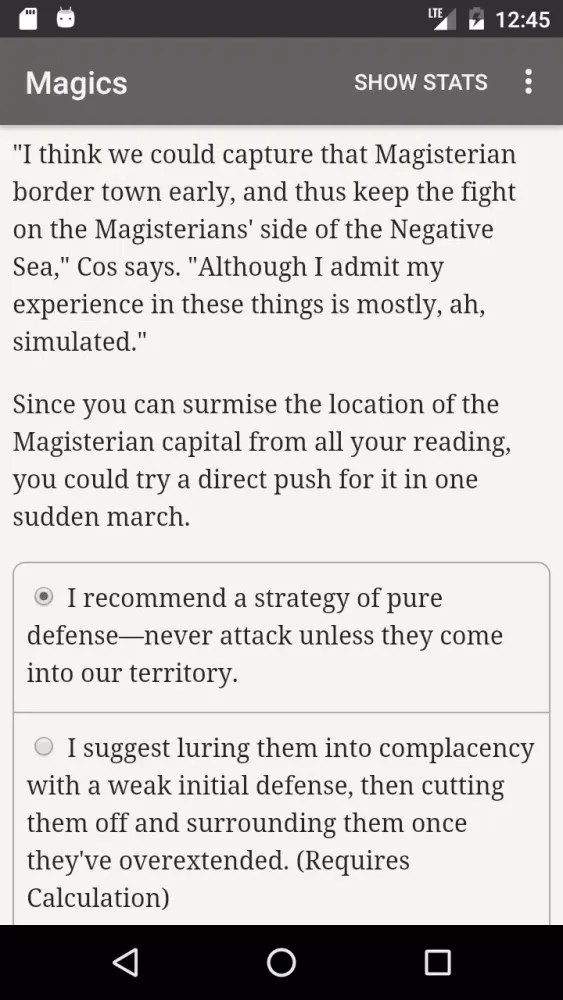 LTE 12:45

Magics SHOW STATS

"I think we could capture that Magisterian border town early, and thus keep the fight on the Magisterians' side of the Negative Sea," Cos says. "Although I admit my experience in these things is mostly, ah, simulated."

Since you can surmise the location of the Magisterian capital from all your reading, you could try a direct push for it in one sudden march.

I recommend a strategy of pure defense—never attack unless they come into our territory.

I suggest luring them into complacency with a weak initial defense, then cutting them off and surrounding them once they've overextended. (Requires Calculation)